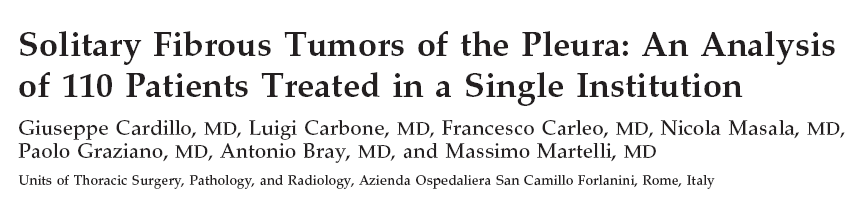 Solitary Fibrous Tumors of the Pleura: An Analysis of 110 Patients Treated in a Single Institution

Giuseppe Cardillo, MD, Luigi Carbone, MD, Francesco Carleo, MD, Nicola Masala, MD, Paolo Graziano, MD, Antonio Bray, MD, and Massimo Martelli, MD

Units of Thoracic Surgery, Pathology, and Radiology, Azienda Ospedaliera San Camillo Forlanini, Rome, Italy